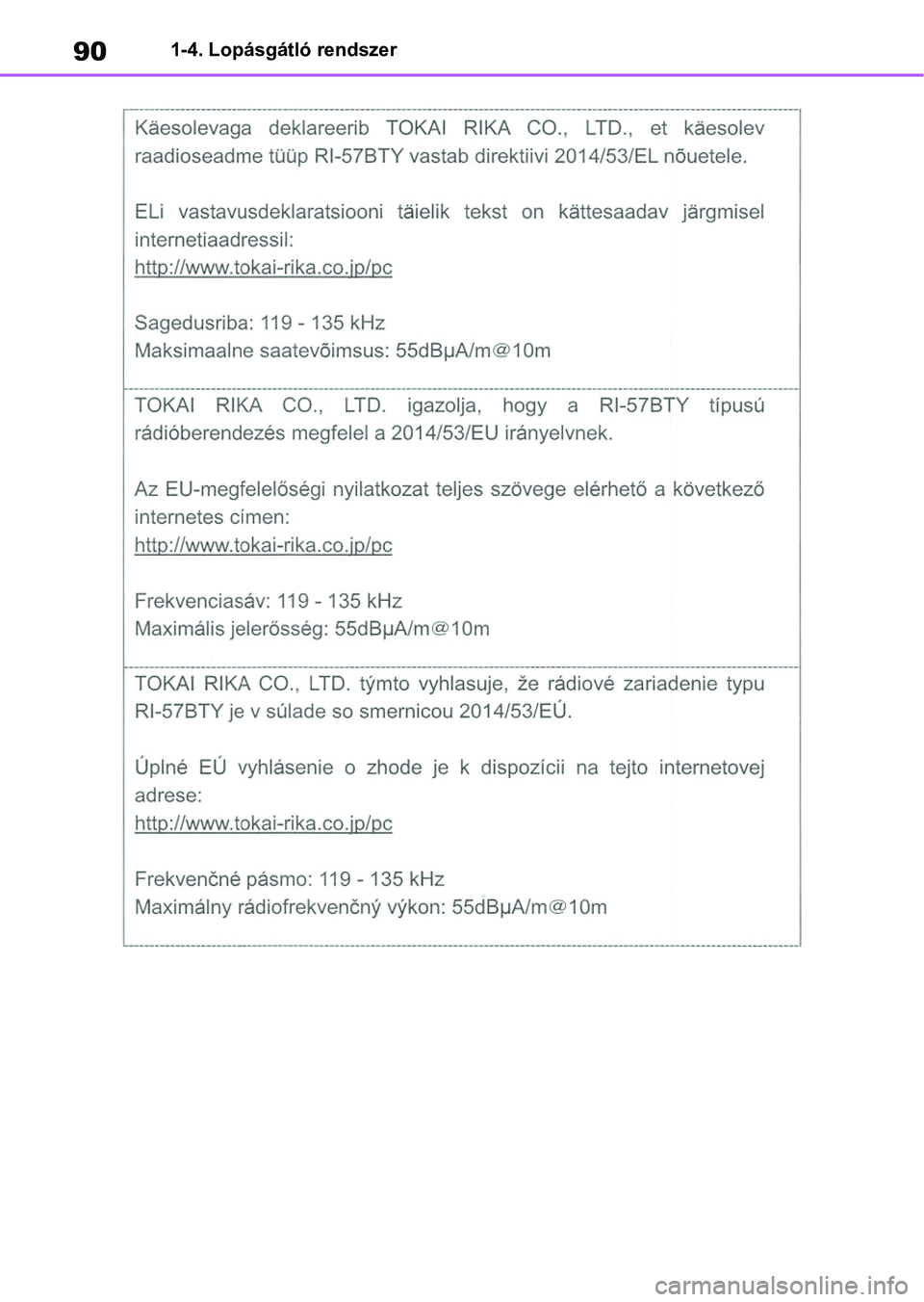 90 1-4. Lopásgátló rendszer

Käesolevaga deklareerib TOKAI RIKA CO., LTD., et käesolev raadioseadme tüüp RI-57BTY vastab direktiivi 2014/53/EL nõuetele.

ELi vastavusdeklaratsiooni täielik tekst on kättesaadav järgmisel internetiaadressil:
http://www.tokai-rika.co.jp/pc

Sagedusriba: 119 - 135 kHz
Maksimaalne saatevõimsus: 55dBμA/m@10m

TOKAI RIKA CO., LTD. igazolja, hogy a RI-57BTY típusú rádióberendezés megfelel a 2014/53/EU irányelvnek.

Az EU-megfelelőségi nyilatkozat teljes szövege elérhető a következő internetes címen:
http://www.tokai-rika.co.jp/pc

Frekvenciasáv: 119 - 135 kHz
Maximális jelerősség: 55dBμA/m@10m

TOKAI RIKA CO., LTD. týmto vyhlasuje, že rádiové zariadenie typu RI-57BTY je v súlade so smernicou 2014/53/EÚ.

Úplné EÚ vyhlásenie o zhode je k dispozícii na tejto internetovej adrese:
http://www.tokai-rika.co.jp/pc

Frekvenčné pásmo: 119 - 135 kHz
Maximálny rádiofrekvenčný výkon: 55dBμA/m@10m

carmanualsonline.info